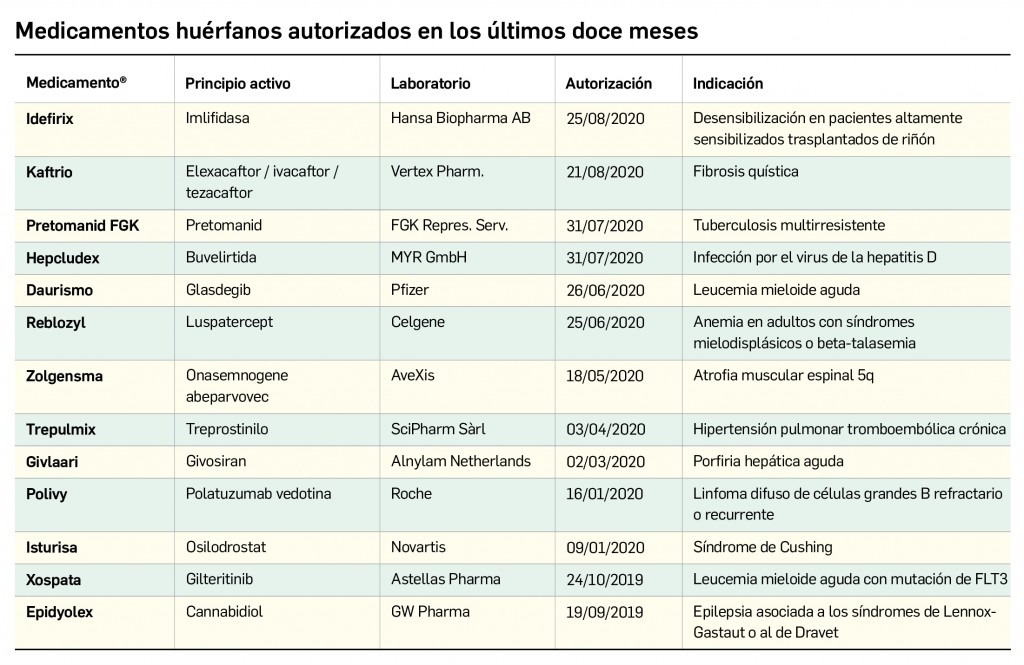 Medicamentos huérfanos autorizados en los últimos doce meses

| Medicamento® | Principio activo | Laboratorio | Autorización | Indicación |
|---|---|---|---|---|
| Idefirix | Imlifidasa | Hansa Biopharma AB | 25/08/2020 | Desensibilización en pacientes altamente sensibilizados trasplantados de riñón |
| Kaftrio | Elexacaftor / ivacaftor / tezacaftor | Vertex Pharm. | 21/08/2020 | Fibrosis quística |
| Pretomanid FGK | Pretomanid | FGK Repres. Serv. | 31/07/2020 | Tuberculosis multirresistente |
| Hepcludex | Buvelirtida | MYR GmbH | 31/07/2020 | Infección por el virus de la hepatitis D |
| Daurismo | Glasdegib | Pfizer | 26/06/2020 | Leucemia mieloide aguda |
| Reblozyl | Luspatercept | Celgene | 25/06/2020 | Anemia en adultos con síndromes mielodisplásicos o beta-talasemia |
| Zolgensma | Onasemnogene abeparvovec | AveXis | 18/05/2020 | Atrofia muscular espinal 5q |
| Trepulmix | Treprostinilo | SciPharm Sàrl | 03/04/2020 | Hipertensión pulmonar tromboembólica crónica |
| Givlaari | Givosiran | Alnylam Netherlands | 02/03/2020 | Porfiria hepática aguda |
| Polivy | Polatuzumab vedotina | Roche | 16/01/2020 | Linfoma difuso de células grandes B refractario o recurrente |
| Isturisa | Osilodrostat | Novartis | 09/01/2020 | Síndrome de Cushing |
| Xospata | Gilteritinib | Astellas Pharma | 24/10/2019 | Leucemia mieloide aguda con mutación de FLT3 |
| Epidyolex | Cannabidiol | GW Pharma | 19/09/2019 | Epilepsia asociada a los síndromes de Lennox-Gastaut o al de Dravet |